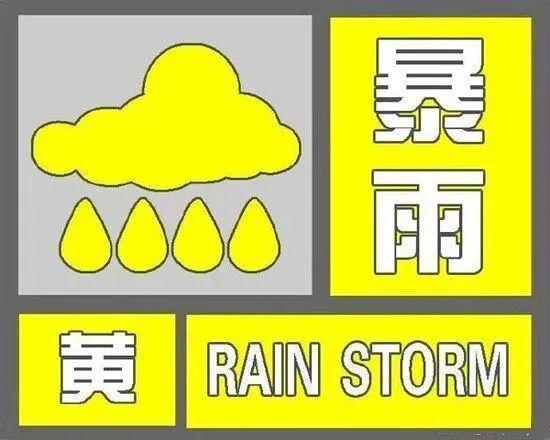 暴雨

黄

RAIN STORM